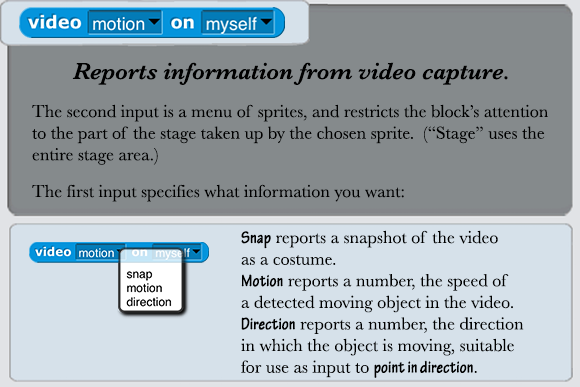 video motion on myself

Reports information from video capture.

The second input is a menu of sprites, and restricts the block's attention to the part of the stage taken up by the chosen sprite. ("Stage" uses the entire stage area.)

The first input specifies what information you want:

video motion on myself
snap
motion
direction

Snap reports a snapshot of the video as a costume.
Motion reports a number, the speed of a detected moving object in the video.
Direction reports a number, the direction in which the object is moving, suitable for use as input to point in direction.